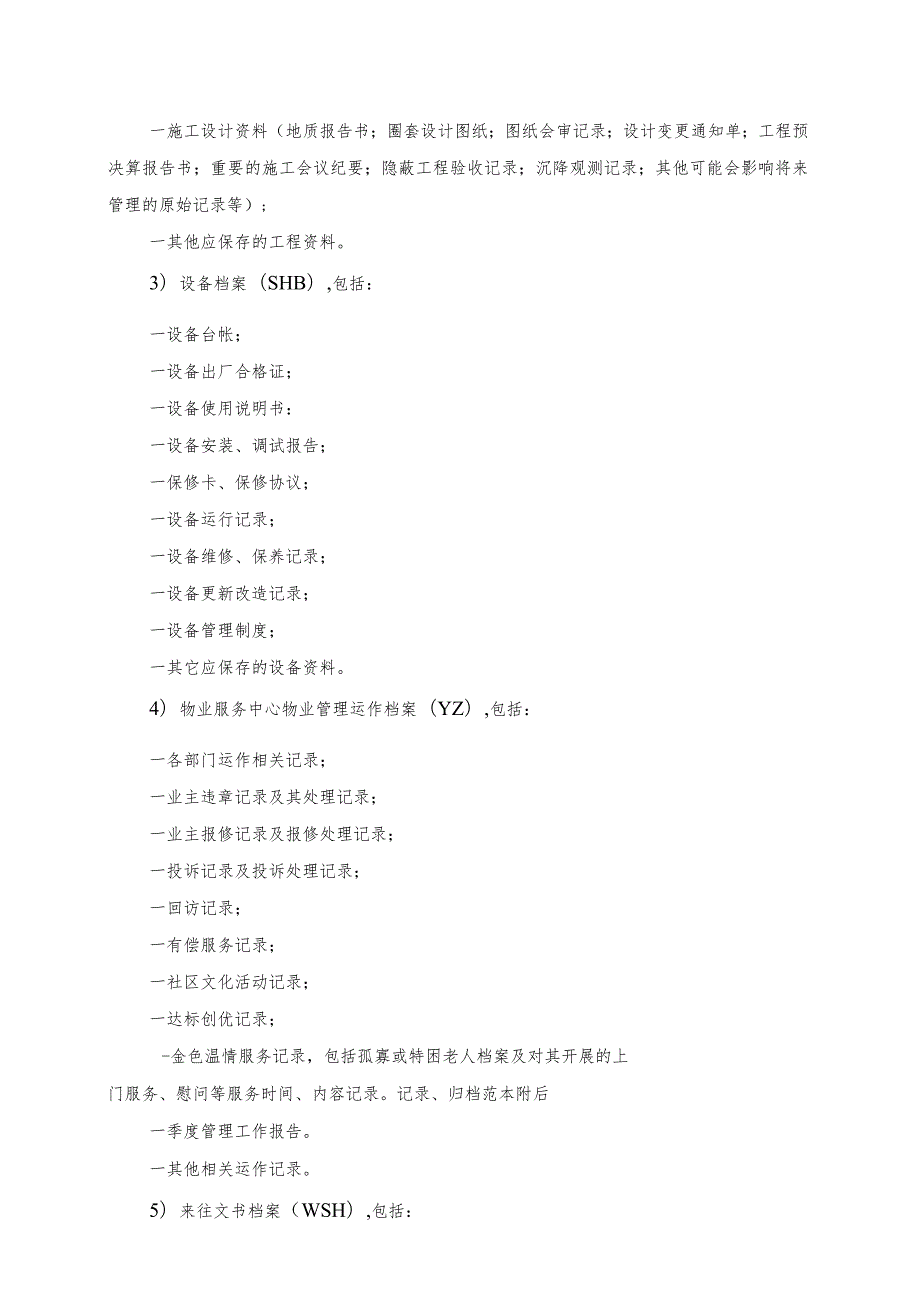 一施工设计资料（地质报告书；圈套设计图纸；图纸会审记录；设计变更通知单；工程预决算报告书；重要的施工会议纪要；隐蔽工程验收记录；沉降观测记录；其他可能会影响将来管理的原始记录等）；

一其他应保存的工程资料。

3）设备档案（SHB），包括：

一设备台帐；

一设备出厂合格证；

一设备使用说明书：

一设备安装、调试报告；

一保修卡、保修协议；

一设备运行记录；

一设备维修、保养记录；

一设备更新改造记录；

一设备管理制度；

一其它应保存的设备资料。

4）物业服务中心物业管理运作档案（YZ），包括：

一各部门运作相关记录；

一业主违章记录及其处理记录；

一业主报修记录及报修处理记录；

一投诉记录及投诉处理记录；

一回访记录；

一有偿服务记录；

一社区文化活动记录；

一达标创优记录；

-金色温情服务记录，包括孤寡或特困老人档案及对其开展的上门服务、慰问等服务时间、内容记录。记录、归档范本附后

一季度管理工作报告。

一其他相关运作记录。

5）来往文书档案（WSH），包括：